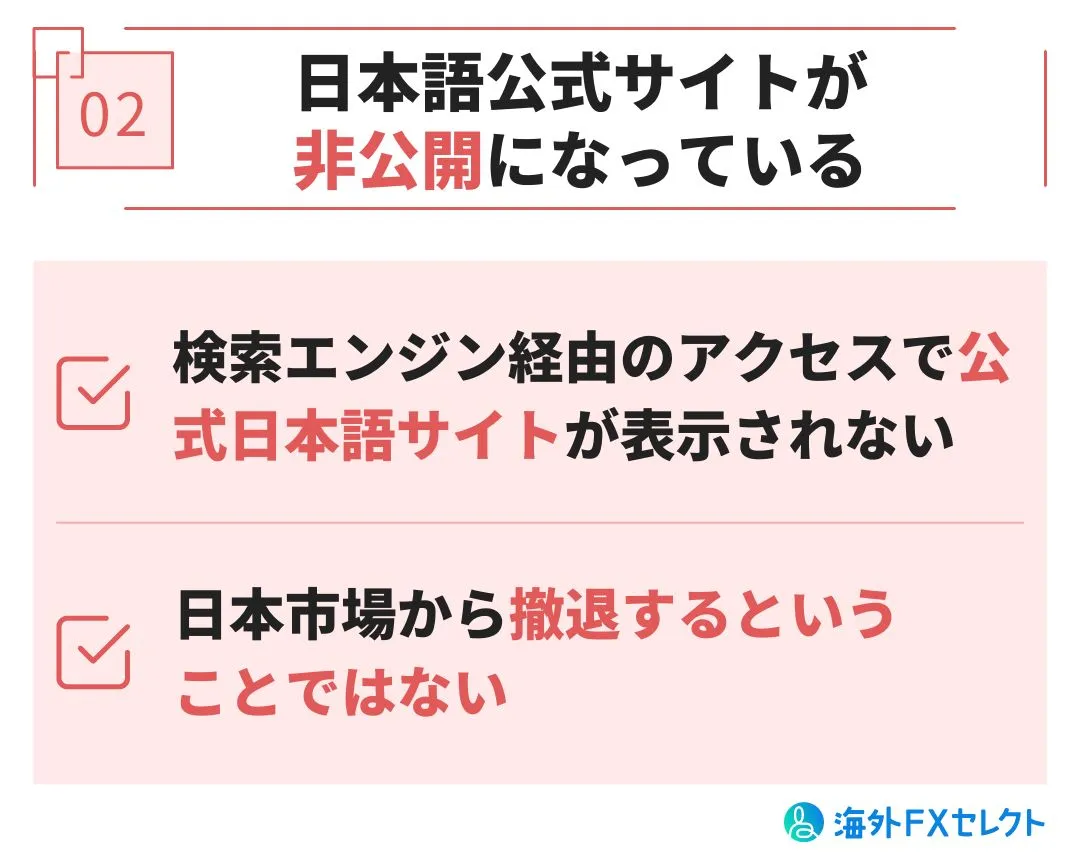 02

日本語公式サイトが非公開になっている

検索エンジン経由のアクセスで公式日本語サイトが表示されない

日本市場から撤退するということではない

海外FXセレクト